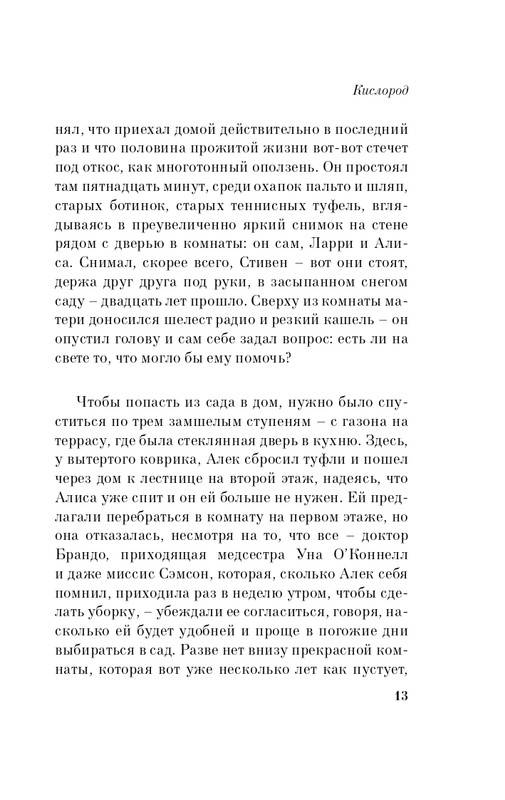 Кислород

нял, что приехал домой действительно в последний раз и что половина прожитой жизни вот-вот стечет под откос, как многотонный оползень. Он простоял там пятнадцать минут, среди охапок пальто и шляп, старых ботинок, старых теннисных туфель, вглядываясь в преувеличенно яркий снимок на стене рядом с дверью в комнаты: он сам, Ларри и Алиса. Снимал, скорее всего, Стивен – вот они стоят, держа друг друга под руки, в засыпанном снегом саду – двадцать лет прошло. Сверху из комнаты матери доносился шелест радио и резкий кашель – он опустил голову и сам себе задал вопрос: есть ли на свете то, что могло бы ему помочь?

Чтобы попасть из сада в дом, нужно было спуститься по трем замшелым ступеням – с газона на террасу, где была стеклянная дверь в кухню. Здесь, у вытертого коврика, Алек сбросил туфли и пошел через дом к лестнице на второй этаж, надеясь, что Алиса уже спит и он ей больше не нужен. Ей предлагали перебраться в комнату на первом этаже, но она отказалась, несмотря на то, что все – доктор Брандо, приходящая медсестра Уна О'Коннелл и даже миссис Сэмсон, которая, сколько Алек себя помнил, приходила раз в неделю утром, чтобы сделать уборку, – убеждали ее согласиться, говоря, насколько ей будет удобней и проще в погожие дни выбираться в сад. Разве нет внизу прекрасной комнаты, которая вот уже несколько лет как пустует,

13